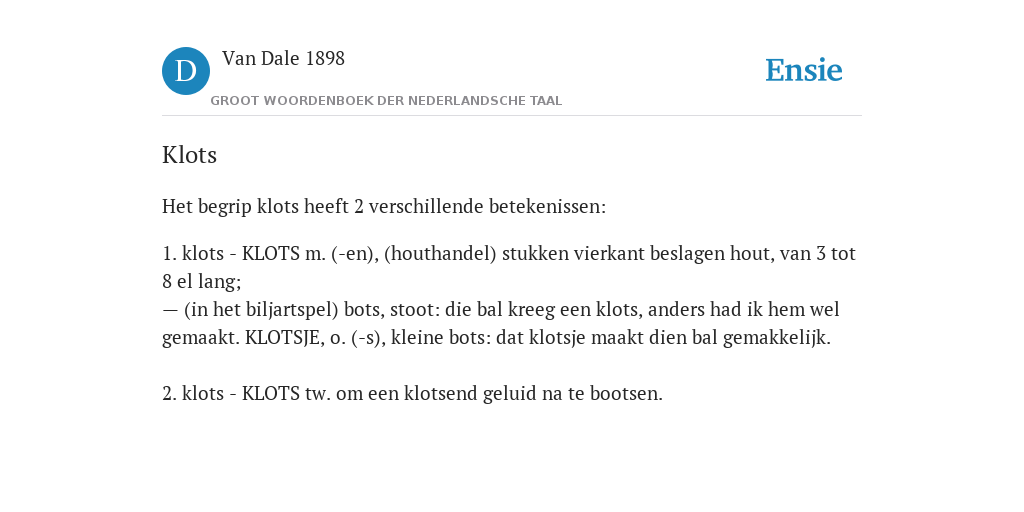 D

Van Dale 1898

GROOT WOORDENBOEK DER NEDERLANDSCHE TAAL

Ensie

Klots

Het begrip klots heeft 2 verschillende betekenissen:

1. klots - KLOTS m. (-en), (houthandel) stukken vierkant beslagen hout, van 3 tot 8 el lang;
— (in het biljartspel) bots, stoot: die bal kreeg een klots, anders had ik hem wel gemaakt. KLOTSJE, o. (-s), kleine bots: dat klotsje maakt dien bal gemakkelijk.

2. klots - KLOTS tw. om een klotsend geluid na te bootsen.